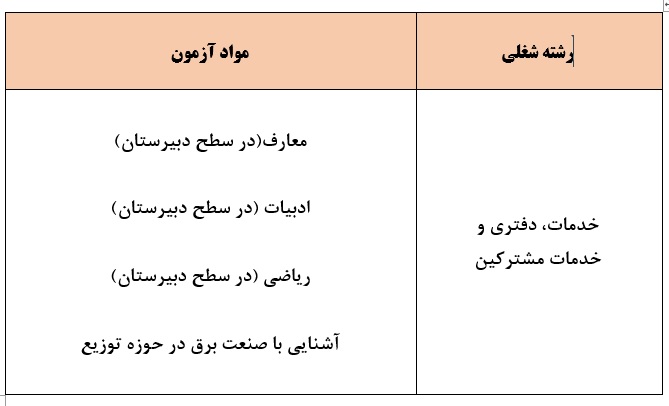 | رشته شغلی | مواد آزمون |
|---|---|
| خدمات، دفتری و خدمات مشترکین | معارف(در سطح دبیرستان)<br>ادبیات (در سطح دبیرستان)<br>ریاضی (در سطح دبیرستان)<br>آشنایی با صنعت برق در حوزه توزیع |